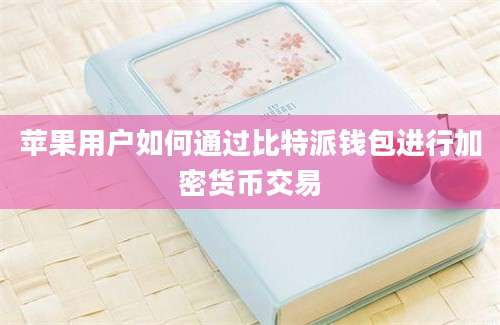 苹果用户如何通过比特派钱包进行加密货币交易